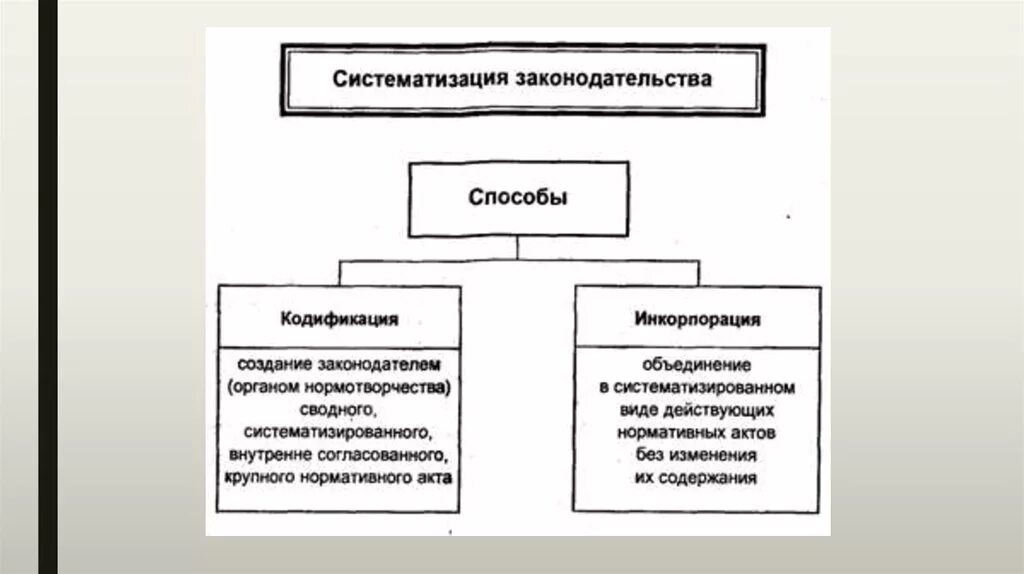 Систематизация законодательства

Способы

Кодификация

создание законодателем (органом нормотворчества) сводного, систематизированного, внутренне согласованного, крупного нормативного акта

Инкорпорация

объединение в систематизированном виде действующих нормативных актов без изменения их содержания